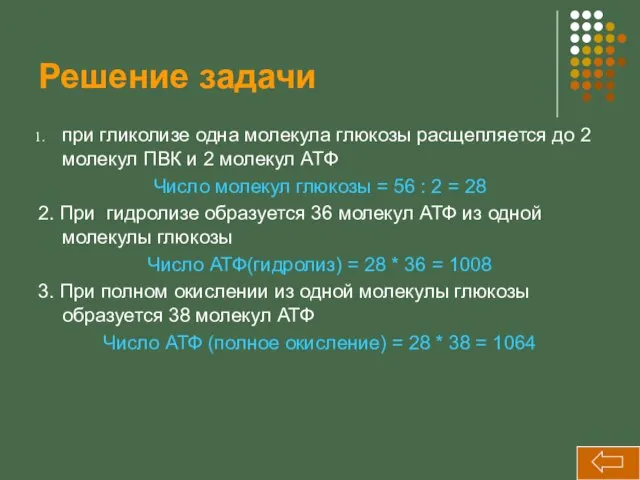 Решение задачи

1. при гликолизе одна молекула глюкозы расщепляется до 2 молекул ПВК и 2 молекул АТФ

Число молекул глюкозы = 56 : 2 = 28

2. При гидролизе образуется 36 молекул АТФ из одной молекулы глюкозы

Число АТФ(гидролиз) = 28 * 36 = 1008

3. При полном окислении из одной молекулы глюкозы образуется 38 молекул АТФ

Число АТФ (полное окисление) = 28 * 38 = 1064